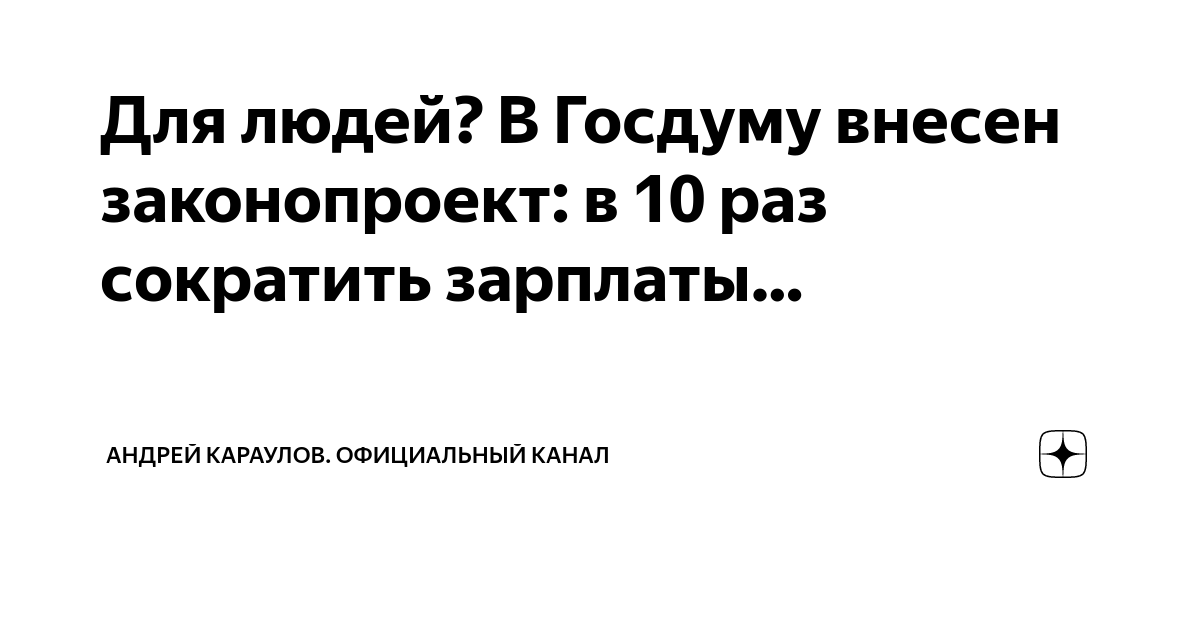 Для людей? В Госдуму внесен законопроект: в 10 раз сократить зарплаты...

АНДРЕЙ КАРАУЛОВ. ОФИЦИАЛЬНЫЙ КАНАЛ